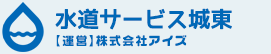 水道サービス城東
【運営】株式会社アイズ